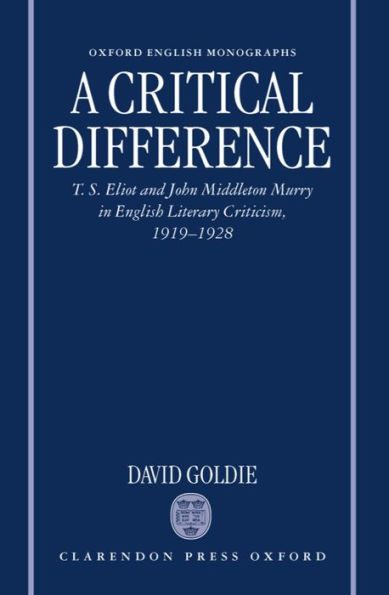 OXFORD ENGLISH MONOGRAPHS

A CRITICAL DIFFERENCE

T. S. Eliot and John Middleton Murry in English Literary Criticism, 1919–1928

DAVID GOLDIE

CLARENDON PRESS OXFORD